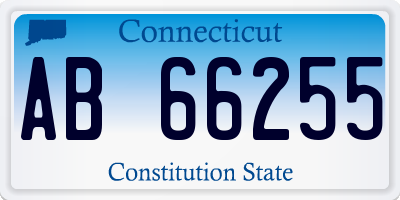 Connecticut

AB 66255

Constitution State